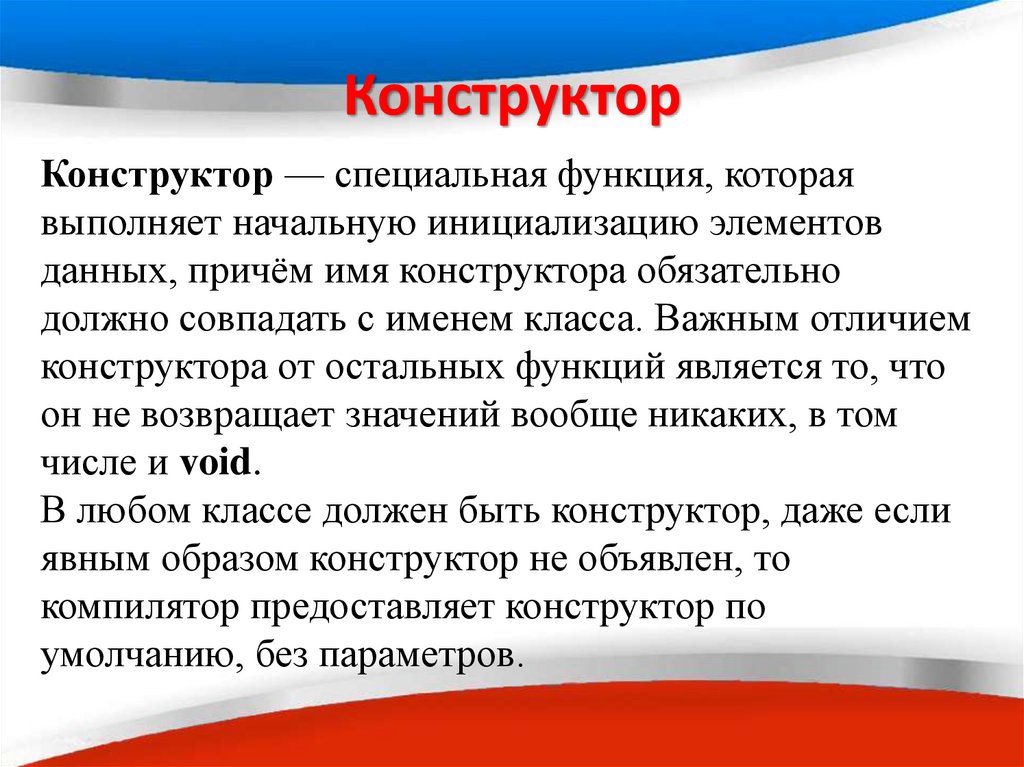 Конструктор

Конструктор — специальная функция, которая выполняет начальную инициализацию элементов данных, причём имя конструктора обязательно должно совпадать с именем класса. Важным отличием конструктора от остальных функций является то, что он не возвращает значений вообще никаких, в том числе и void.
В любом классе должен быть конструктор, даже если явным образом конструктор не объявлен, то компилятор предоставляет конструктор по умолчанию, без параметров.